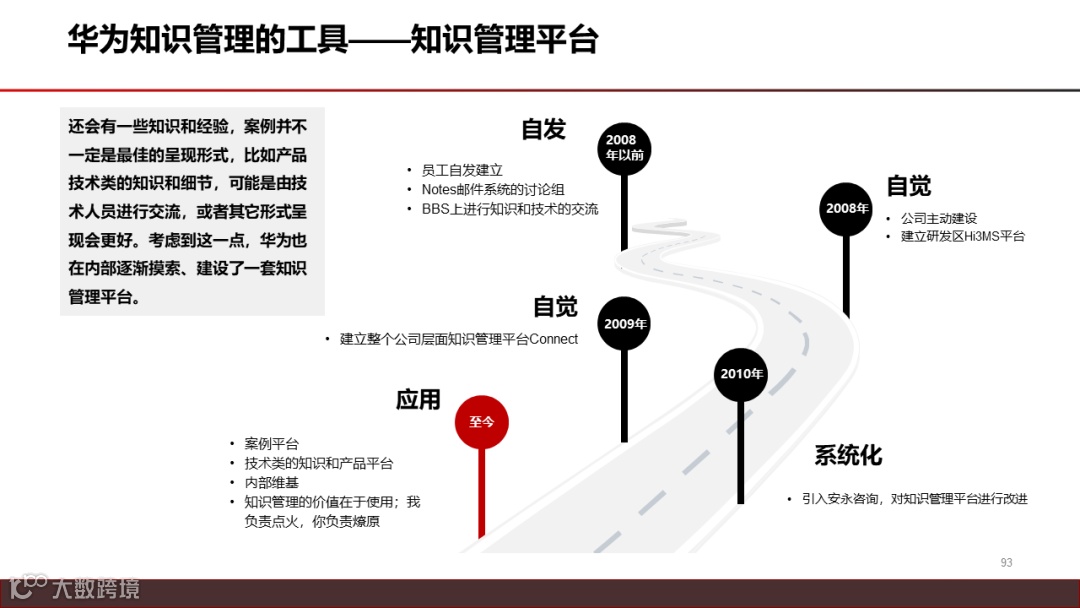 华为知识管理的工具——知识管理平台

还会有一些知识和经验，案例并不一定是最佳的呈现形式，比如产品技术类的知识和细节，可能是由技术人员进行交流，或者其它形式呈现会更好。考虑到这一点，华为也在内部逐渐摸索、建设了一套知识管理平台。

自发

2008年以前

• 员工自发建立
• Notes邮件系统的讨论组
• BBS上进行知识和技术的交流

自觉

2008年

• 公司主动建设
• 建立研发区Hi3MS平台

自觉

2009年

• 建立整个公司层面知识管理平台Connect

2010年

系统化

• 引入安永咨询，对知识管理平台进行改进

应用

至今

• 案例平台
• 技术类的知识和产品平台
• 内部维基
• 知识管理的价值在于使用；我负责点火，你负责燎原

93

大数跨境